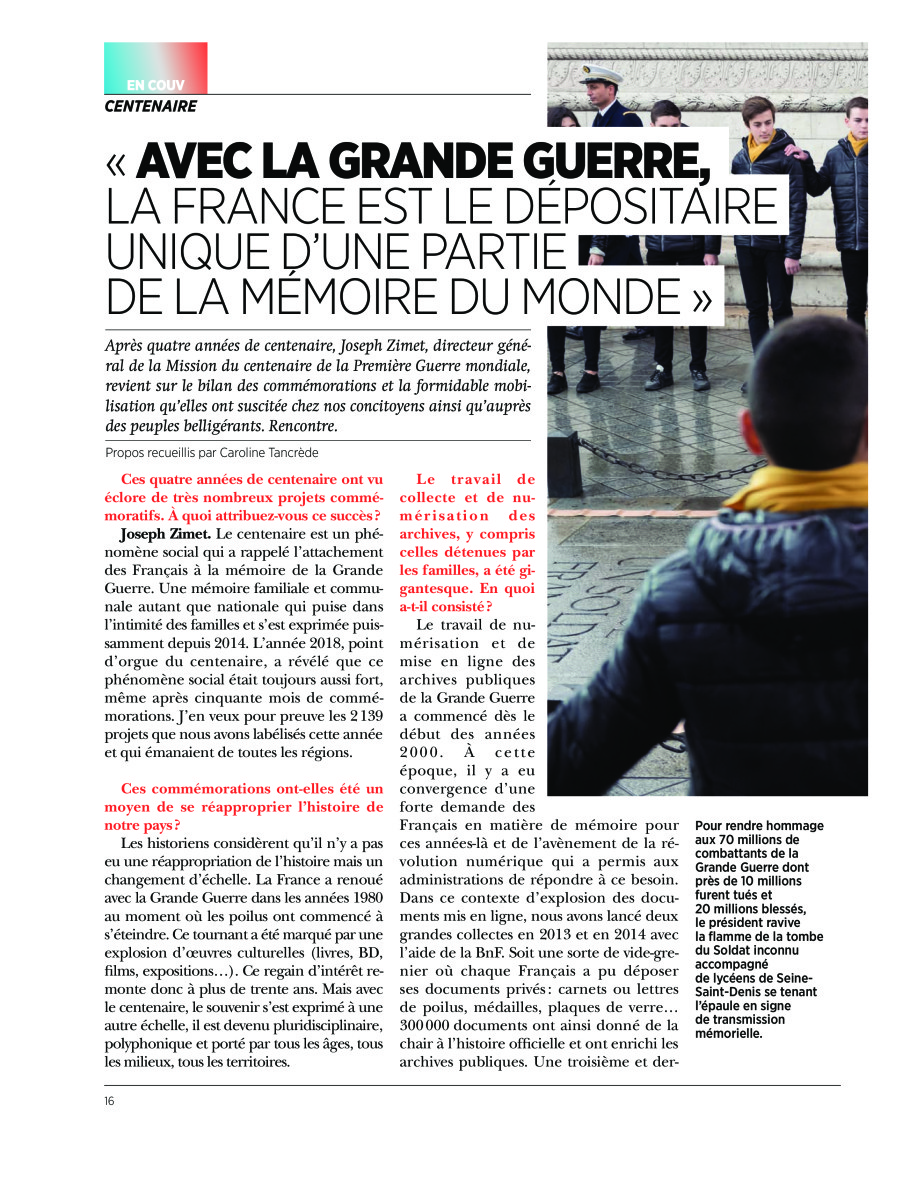 EN COUV
CENTENAIRE

« AVEC LA GRANDE GUERRE, LA FRANCE EST LE DÉPOSITAIRE UNIQUE D'UNE PARTIE DE LA MÉMOIRE DU MONDE »

Après quatre années de centenaire, Joseph Zimet, directeur général de la Mission du centenaire de la Première Guerre mondiale, revient sur le bilan des commémorations et la formidable mobilisation qu'elles ont suscitée chez nos concitoyens ainsi qu'auprès des peuples belligérants. Rencontre.

Propos recueillis par Caroline Tancrède

Ces quatre années de centenaire ont vu éclore de très nombreux projets commémoratifs. À quoi attribuez-vous ce succès ?

Joseph Zimet. Le centenaire est un phénomène social qui a rappelé l'attachement des Français à la mémoire de la Grande Guerre. Une mémoire familiale et communale autant que nationale qui puise dans l'intimité des familles et s'est exprimée puissamment depuis 2014. L'année 2018, point d'orgue du centenaire, a révélé que ce phénomène social était toujours aussi fort, même après cinquante mois de commémorations. J'en veux pour preuve les 2 139 projets que nous avons labélisés cette année et qui émanaient de toutes les régions.

Ces commémorations ont-elles été un moyen de se réapproprier l'histoire de notre pays ?

Les historiens considèrent qu'il n'y a pas eu une réappropriation de l'histoire mais un changement d'échelle. La France a renoué avec la Grande Guerre dans les années 1980 au moment où les poilus ont commencé à s'éteindre. Ce tournant a été marqué par une explosion d'œuvres culturelles (livres, BD, films, expositions…). Ce regain d'intérêt remonte donc à plus de trente ans. Mais avec le centenaire, le souvenir s'est exprimé à une autre échelle, il est devenu pluridisciplinaire, polyphonique et porté par tous les âges, tous les milieux, tous les territoires.

Le travail de collecte et de numérisation des archives, y compris celles détenues par les familles, a été gigantesque. En quoi a-t-il consisté ?

Le travail de numérisation et de mise en ligne des archives publiques de la Grande Guerre a commencé dès le début des années 2000. À cette époque, il y a eu convergence d'une forte demande des Français en matière de mémoire pour ces années-là et de l'avènement de la révolution numérique qui a permis aux administrations de répondre à ce besoin. Dans ce contexte d'explosion des documents mis en ligne, nous avons lancé deux grandes collectes en 2013 et en 2014 avec l'aide de la BnF. Soit une sorte de vide-grenier où chaque Français a pu déposer ses documents privés : carnets ou lettres de poilus, médailles, plaques de verre… 300 000 documents ont ainsi donné de la chair à l'histoire officielle et ont enrichi les archives publiques. Une troisième et der-

Pour rendre hommage aux 70 millions de combattants de la Grande Guerre dont près de 10 millions furent tués et 20 millions blessés, le président ravive la flamme de la tombe du Soldat inconnu accompagné de lycéens de Seine-Saint-Denis se tenant l'épaule en signe de transmission mémorielle.

16